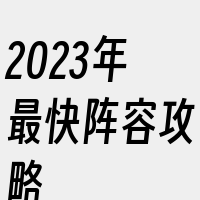 2023年最快阵容攻略